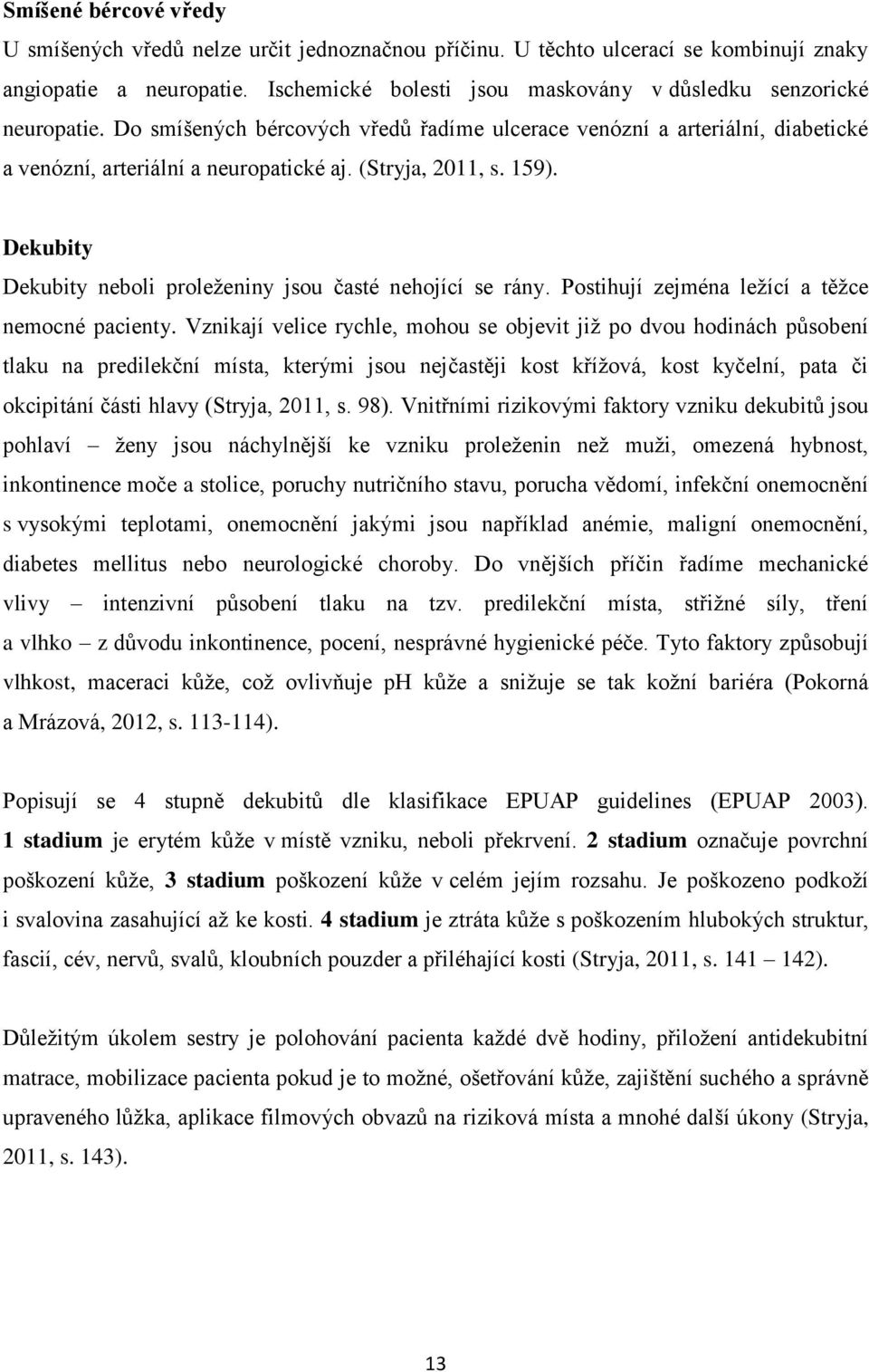 Smíšené bércové vředy

U smíšených vředů nelze určit jednoznačnou příčinu. U těchto ulcerací se kombinují znaky angiopatie a neuropatie. Ischemické bolesti jsou maskovány v důsledku senzorické neuropatie. Do smíšených bércových vředů řadíme ulcerace venózní a arteriální, diabetické a venózní, arteriální a neuropatické aj. (Stryja, 2011, s. 159).

Dekubity

Dekubity neboli proleženiny jsou časté nehojící se rány. Postihují zejména ležící a těžce nemocné pacienty. Vznikají velice rychle, mohou se objevit již po dvou hodinách působení tlaku na predilekční místa, kterými jsou nejčastěji kost křížová, kost kyčelní, pata či okcipitání části hlavy (Stryja, 2011, s. 98). Vnitřními rizikovými faktory vzniku dekubitů jsou pohlaví – ženy jsou náchylnější ke vzniku proleženin než muži, omezená hybnost, inkontinence moče a stolice, poruchy nutričního stavu, porucha vědomí, infekční onemocnění s vysokými teplotami, onemocnění jakými jsou například anémie, maligní onemocnění, diabetes mellitus nebo neurologické choroby. Do vnějších příčin řadíme mechanické vlivy – intenzivní působení tlaku na tzv. predilekční místa, střižné síly, tření a vlhko – z důvodu inkontinence, pocení, nesprávné hygienické péče. Tyto faktory způsobují vlhkost, maceraci kůže, což ovlivňuje pH kůže a snižuje se tak kožní bariéra (Pokorná a Mrázová, 2012, s. 113-114).

Popisují se 4 stupně dekubitů dle klasifikace EPUAP guidelines (EPUAP 2003). 1 stadium je erytém kůže v místě vzniku, neboli překrvení. 2 stadium označuje povrchní poškození kůže, 3 stadium poškození kůže v celém jejím rozsahu. Je poškozeno podkoží i svalovina zasahující až ke kosti. 4 stadium je ztráta kůže s poškozením hlubokých struktur, fascií, cév, nervů, svalů, kloubních pouzder a přiléhající kosti (Stryja, 2011, s. 141 – 142).

Důležitým úkolem sestry je polohování pacienta každé dvě hodiny, přiložení antidekubitní matrace, mobilizace pacienta pokud je to možné, ošetřování kůže, zajištění suchého a správně upraveného lůžka, aplikace filmových obvazů na riziková místa a mnohé další úkony (Stryja, 2011, s. 143).

13